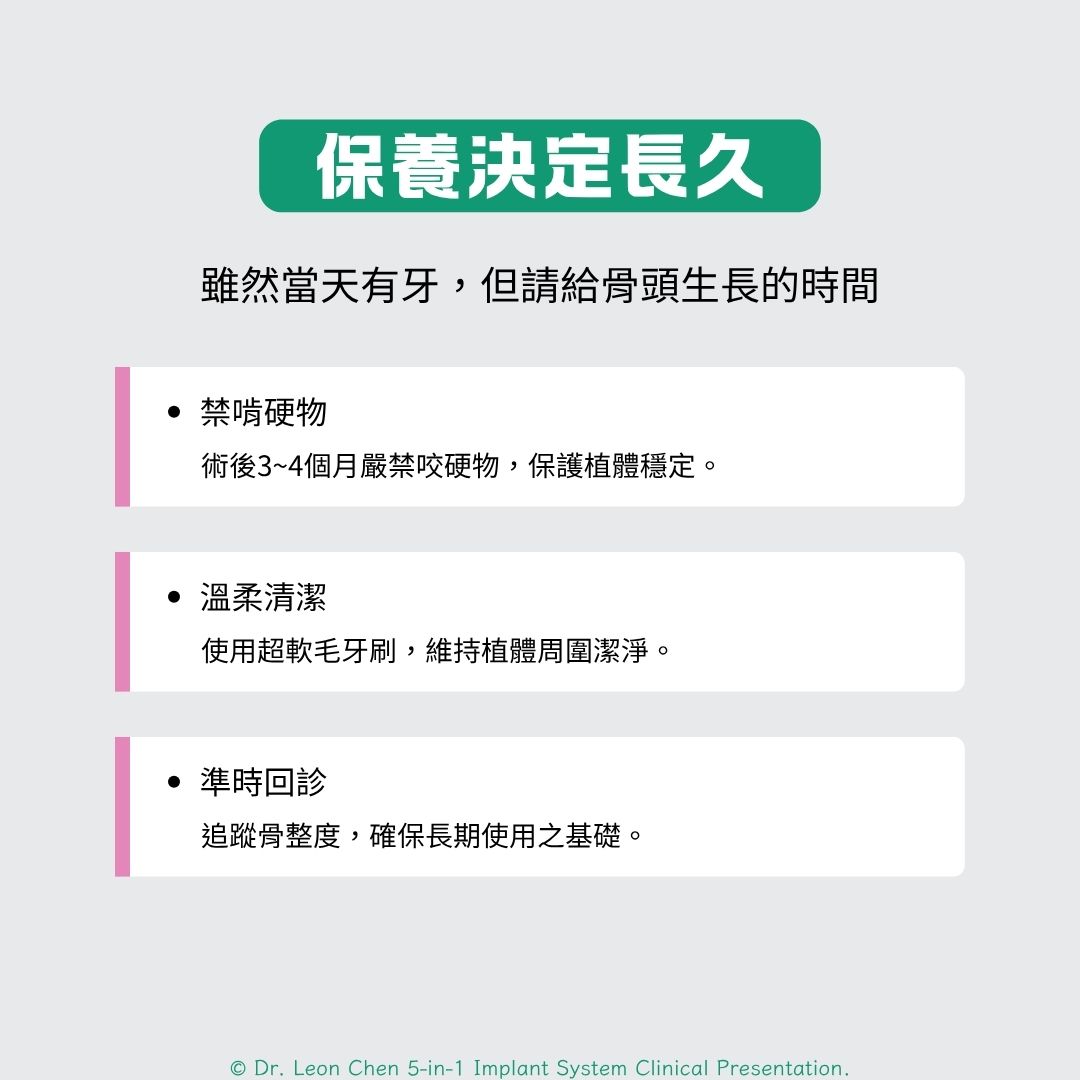 保養決定長久

雖然當天有牙，但請給骨頭生長的時間

• 禁啃硬物

術後3~4個月嚴禁咬硬物，保護植體穩定。

• 溫柔清潔

使用超軟毛牙刷，維持植體周圍潔淨。

• 準時回診

追蹤骨整度，確保長期使用之基礎。

© Dr. Leon Chen 5-in-1 Implant System Clinical Presentation.